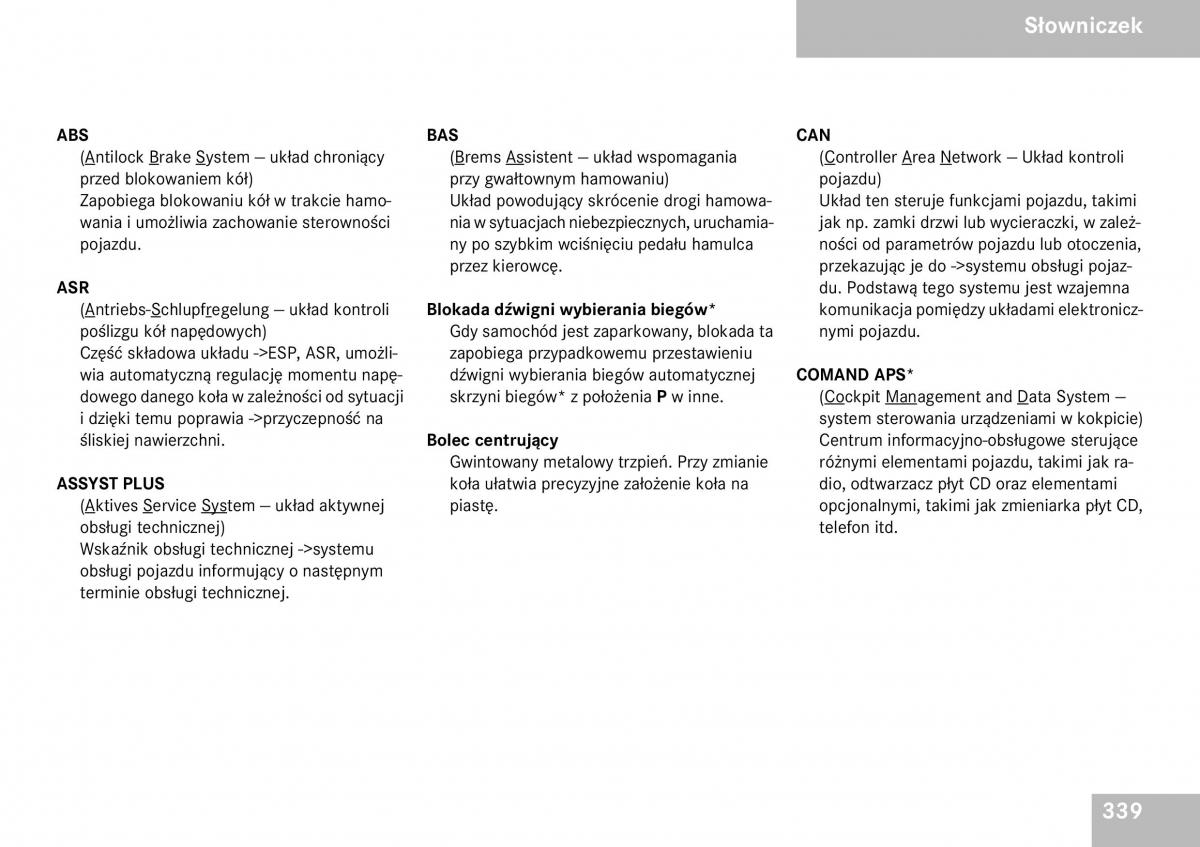 Słowniczek

ABS
(Antilock Brake System – układ chroniący przed blokowaniem kół)
Zapobiega blokowaniu kół w trakcie hamowania i umożliwia zachowanie sterowności pojazdu.

ASR
(Antriebs-Schlupfregelung – układ kontroli poślizgu kół napędowych)
Część składowa układu ->ESP, ASR, umożliwia automatyczną regulację momentu napędowego danego koła w zależności od sytuacji i dzięki temu poprawia ->przyczepność na śliskiej nawierzchni.

ASSYST PLUS
(Aktives Service System – układ aktywnej obsługi technicznej)
Wskaźnik obsługi technicznej ->systemu obsługi pojazdu informujący o następnym terminie obsługi technicznej.

BAS
(Brems Assistent – układ wspomagania przy gwałtownym hamowaniu)
Układ powodujący skrócenie drogi hamowania w sytuacjach niebezpiecznych, uruchamiany po szybkim wciśnięciu pedału hamulca przez kierowcę.

Blokada dźwigni wybierania biegów*
Gdy samochód jest zaparkowany, blokada ta zapobiega przypadkowemu przestawieniu dźwigni wybierania biegów automatycznej skrzyni biegów* z położenia P w inne.

Bolec centrujący
Gwintowany metalowy trzpień. Przy zmianie koła ułatwia precyzyjne założenie koła na piastę.

CAN
(Controller Area Network – Układ kontroli pojazdu)
Układ ten steruje funkcjami pojazdu, takimi jak np. zamki drzwi lub wycieraczki, w zależności od parametrów pojazdu lub otoczenia, przekazując je do ->systemu obsługi pojazdu. Podstawą tego systemu jest wzajemna komunikacja pomiędzy układami elektronicznymi pojazdu.

COMAND APS*
(Cockpit Management and Data System – system sterowania urządzeniami w kokpicie)
Centrum informacyjno-obsługowe sterujące różnymi elementami pojazdu, takimi jak radio, odtwarzacz płyt CD oraz elementami opcjonalnymi, takimi jak zmieniarka płyt CD, telefon itd.

339